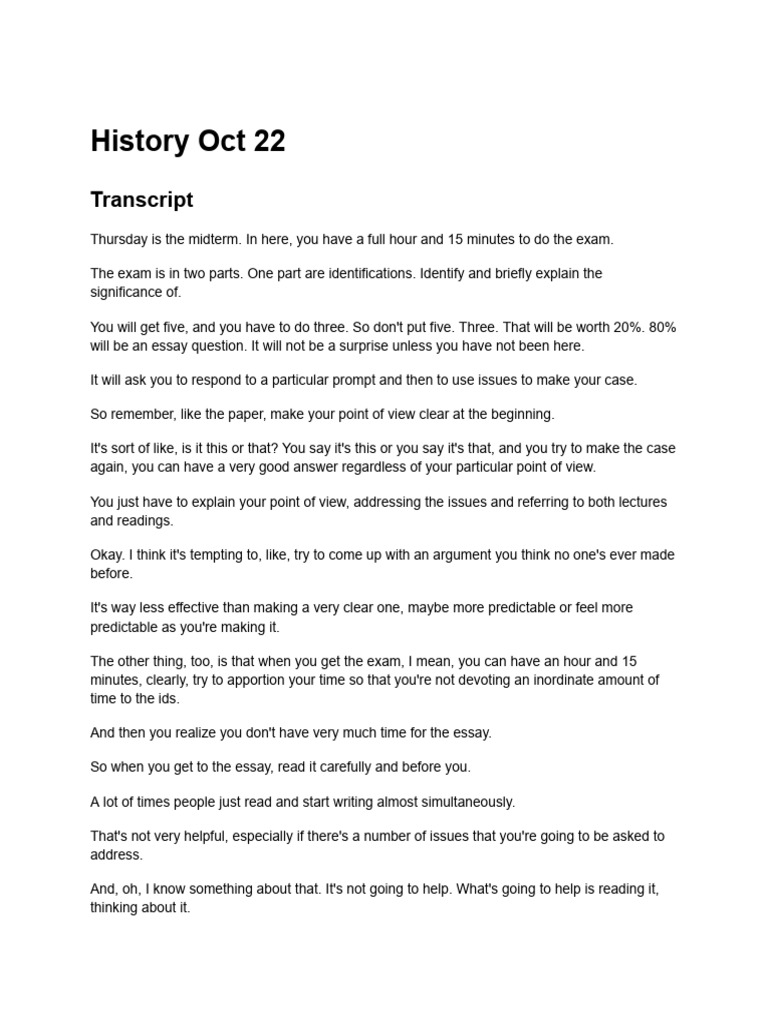 History Oct 22

Transcript

Thursday is the midterm. In here, you have a full hour and 15 minutes to do the exam.

The exam is in two parts. One part are identifications. Identify and briefly explain the significance of.

You will get five, and you have to do three. So don't put five. Three. That will be worth 20%. 80% will be an essay question. It will not be a surprise unless you have not been here.

It will ask you to respond to a particular prompt and then to use issues to make your case.

So remember, like the paper, make your point of view clear at the beginning.

It's sort of like, is it this or that? You say it's this or you say it's that, and you try to make the case again, you can have a very good answer regardless of your particular point of view.

You just have to explain your point of view, addressing the issues and referring to both lectures and readings.

Okay. I think it's tempting to, like, try to come up with an argument you think no one's ever made before.

It's way less effective than making a very clear one, maybe more predictable or feel more predictable as you're making it.

The other thing, too, is that when you get the exam, I mean, you can have an hour and 15 minutes, clearly, try to apportion your time so that you're not devoting an inordinate amount of time to the ids.

And then you realize you don't have very much time for the essay.

So when you get to the essay, read it carefully and before you.

A lot of times people just read and start writing almost simultaneously.

That's not very helpful, especially if there's a number of issues that you're going to be asked to address.

And, oh, I know something about that. It's not going to help. What's going to help is reading it, thinking about it.